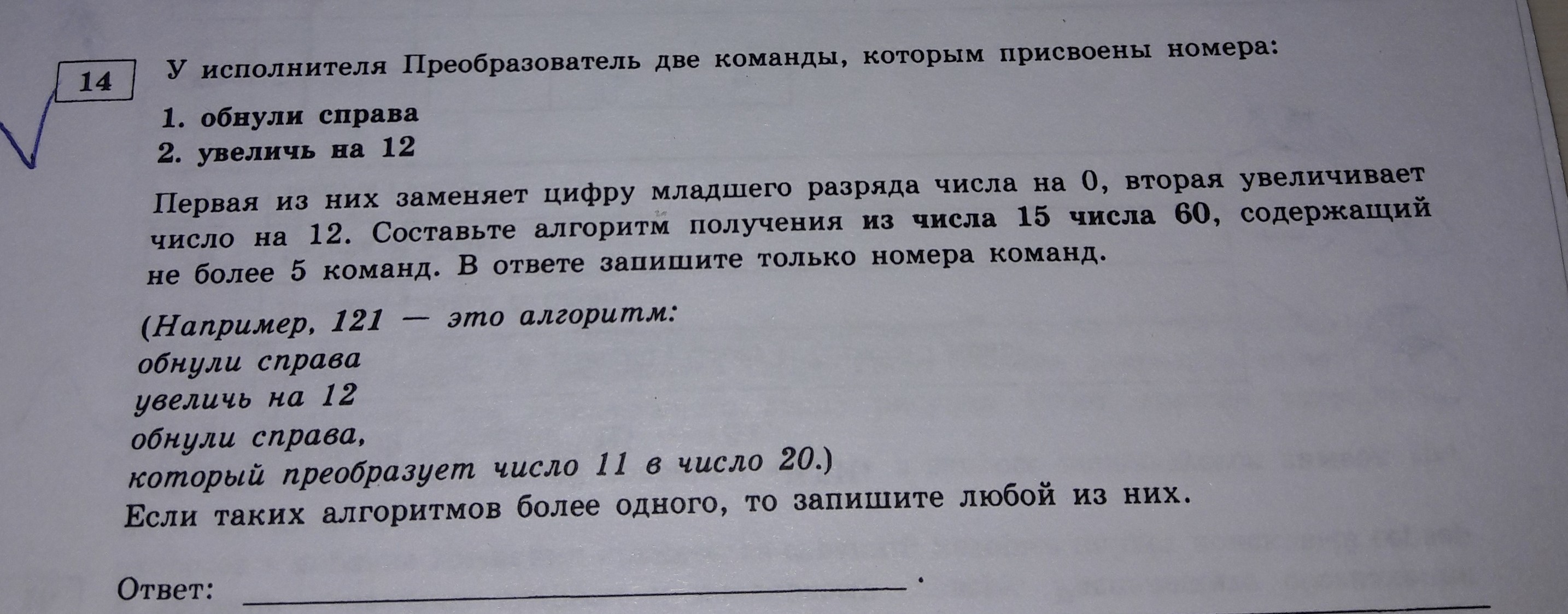 14

У исполнителя Преобразователь две команды, которым присвоены номера:

1. обнули справа
2. увеличь на 12

Первая из них заменяет цифру младшего разряда числа на 0, вторая увеличивает число на 12. Составьте алгоритм получения из числа 15 числа 60, содержащий не более 5 команд. В ответе запишите только номера команд.

(Например, 121 — это алгоритм:
обнули справа
увеличь на 12
обнули справа,
который преобразует число 11 в число 20.)
Если таких алгоритмов более одного, то запишите любой из них.

Ответ: ____.